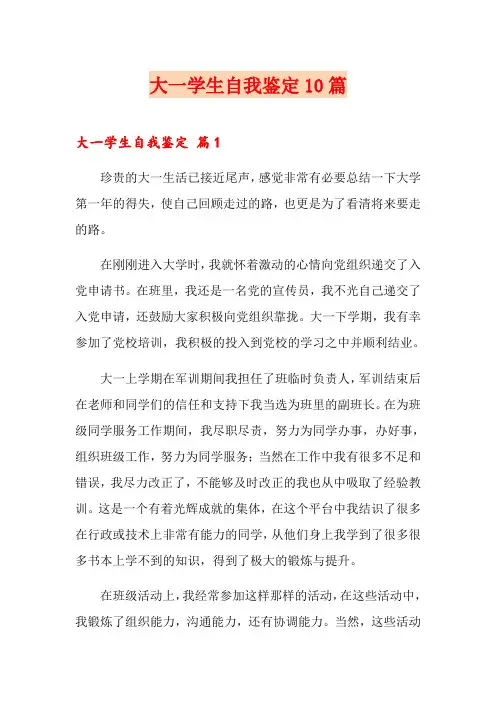 大一学生自我鉴定10篇

大一学生自我鉴定 篇1

珍贵的大一生活已接近尾声，感觉非常有必要总结一下大学第一年的得失，使自己回顾走过的路，也更是为了看清将来要走的路。

在刚刚进入大学时，我就怀着激动的心情向党组织递交了入党申请书。在班里，我还是一名党的宣传员，我不光自己递交了入党申请，还鼓励大家积极向党组织靠拢。大一下学期，我有幸参加了党校培训，我积极的投入到党校的学习之中并顺利结业。

大一上学期在军训期间我担任了班临时负责人，军训结束后在老师和同学们的信任和支持下我当选为班里的副班长。在为班级同学服务工作期间，我尽职尽责，努力为同学办事，办好事，组织班级工作，努力为同学服务；当然在工作中我有很多不足和错误，我尽力改正了，不能够及时改正的我也从中吸取了经验教训。这是一个有着光辉成就的集体，在这个平台中我结识了很多在行政或技术上非常有能力的同学，从他们身上我学到了很多很多书本上学不到的知识，得到了极大的锻炼与提升。

在班级活动上，我经常参加这样那样的活动，在这些活动中，我锻炼了组织能力，沟通能力，还有协调能力。当然，这些活动